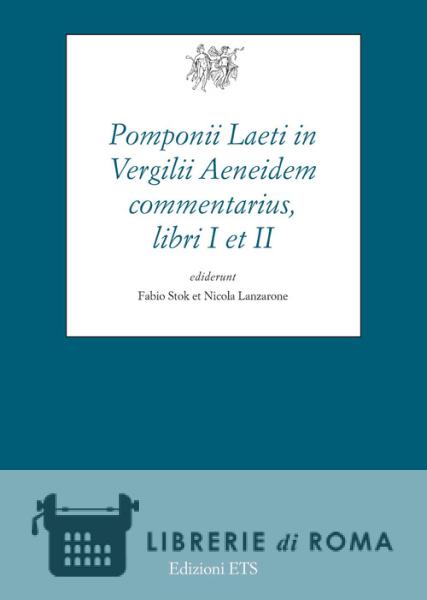 Pomponii Laeti in Vergilii Aeneidem commentarius, libri I et II

ediderunt

Fabio Stok et Nicola Lanzarone

LIBRERIE di ROMA

Edizioni ETS